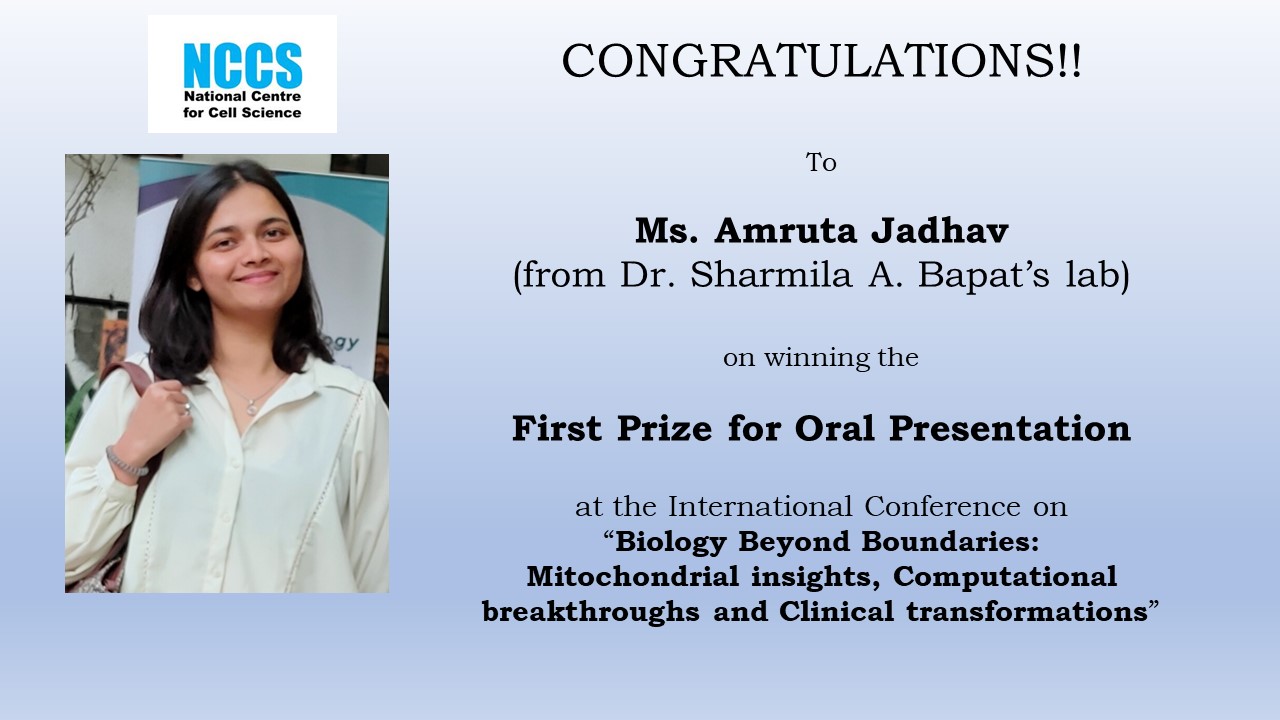 NCCS
National Centre
for Cell Science

CONGRATULATIONS!!

To

Ms. Amruta Jadhav
(from Dr. Sharmila A. Bapat's lab)

on winning the

First Prize for Oral Presentation

at the International Conference on
"Biology Beyond Boundaries:
Mitochondrial insights, Computational
breakthroughs and Clinical transformations"